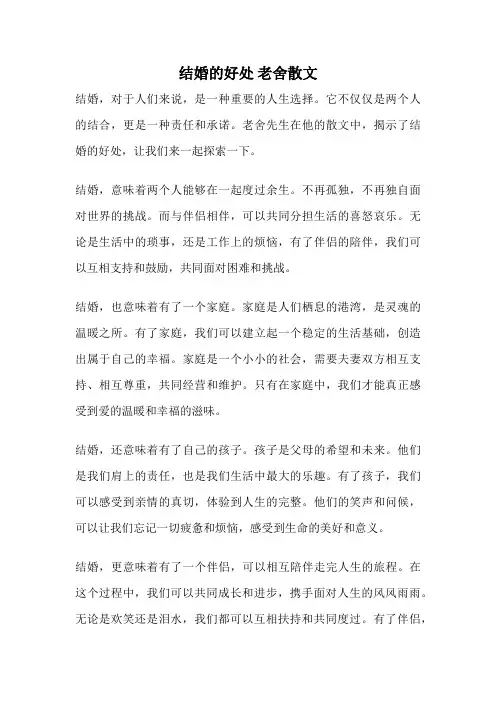 结婚的好处 老舍散文

结婚，对于人们来说，是一种重要的人生选择。它不仅仅是两个人的结合，更是一种责任和承诺。老舍先生在他的散文中，揭示了结婚的好处，让我们来一起探索一下。

结婚，意味着两个人能够在一起度过余生。不再孤独，不再独自面对世界的挑战。而与伴侣相伴，可以共同分担生活的喜怒哀乐。无论是生活中的琐事，还是工作上的烦恼，有了伴侣的陪伴，我们可以互相支持和鼓励，共同面对困难和挑战。

结婚，也意味着有了一个家庭。家庭是人们栖息的港湾，是灵魂的温暖之所。有了家庭，我们可以建立起一个稳定的生活基础，创造出属于自己的幸福。家庭是一个小小的社会，需要夫妻双方相互支持、相互尊重，共同经营和维护。只有在家庭中，我们才能真正感受到爱的温暖和幸福的滋味。

结婚，还意味着有了自己的孩子。孩子是父母的希望和未来。他们是我们肩上的责任，也是我们生活中最大的乐趣。有了孩子，我们可以感受到亲情的真切，体验到人生的完整。他们的笑声和问候，可以让我们忘记一切疲惫和烦恼，感受到生命的美好和意义。

结婚，更意味着有了一个伴侣，可以相互陪伴走完人生的旅程。在这个过程中，我们可以共同成长和进步，携手面对人生的风风雨雨。无论是欢笑还是泪水，我们都可以互相扶持和共同度过。有了伴侣，